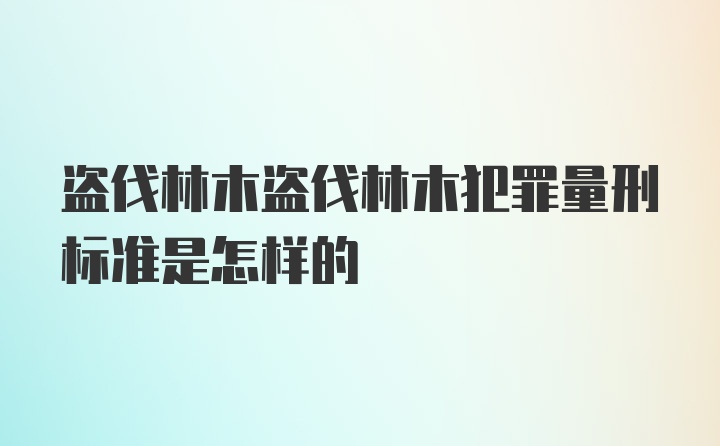 盗伐林木盗伐林木犯罪量刑标准是怎样的